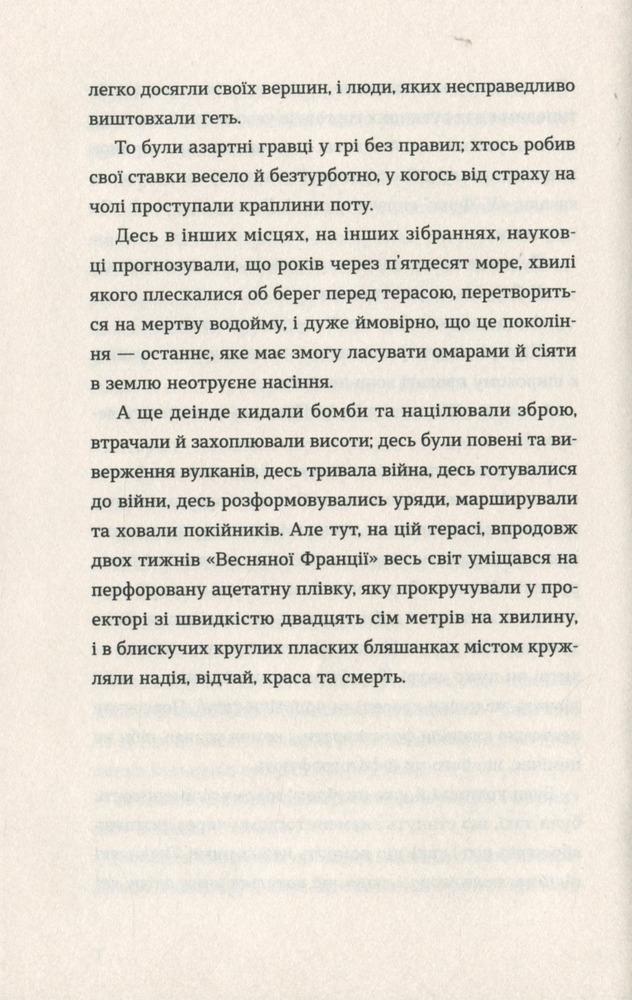 легко досягли своїх вершин, і люди, яких несправедливо виштовхали геть.

То були азартні гравці у грі без правил; хтось робив свої ставки весело й безтурботно, у когось від страху на чолі проступали краплини поту.

Десь в інших місцях, на інших зібраннях, науковці прогнозували, що років через п'ятдесят море, хвилі якого плескалися об берег перед терасою, перетвориться на мертву водойму, і дуже ймовірно, що це покоління — останнє, яке має змогу ласувати омарами й сіяти в землю неотруєне насіння.

А ще деінде кидали бомби та націлювали зброю, втрачали й захоплювали висоти; десь були повені та виверження вулканів, десь тривала війна, десь готувалися до війни, десь розформовувались уряди, марширували та ховали покійників. Але тут, на цій терасі, впродовж двох тижнів «Весняної Франції» весь світ уміщався на перфоровану ацетатну плівку, яку прокручували у проекторі зі швидкістю двадцять сім метрів на хвилину, і в блискучих круглих пласких бляшанках містом кружляли надія, відчай, краса та смерть.